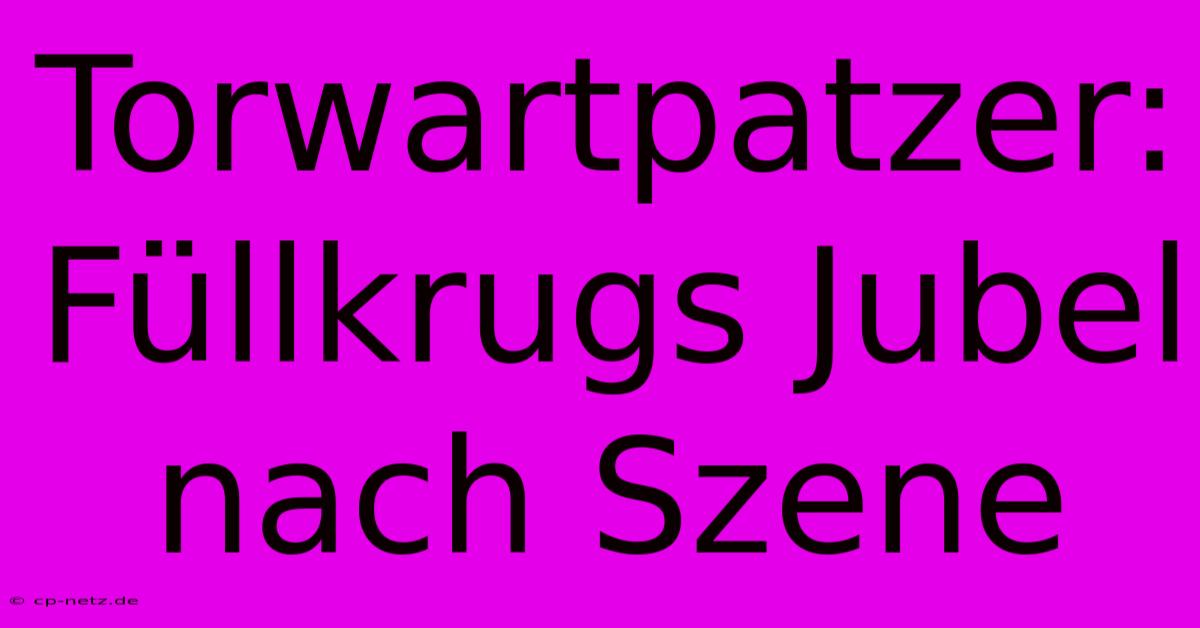 Torwartpatzer: Füllkrugs Jubel nach Szene

© cp-netz.de